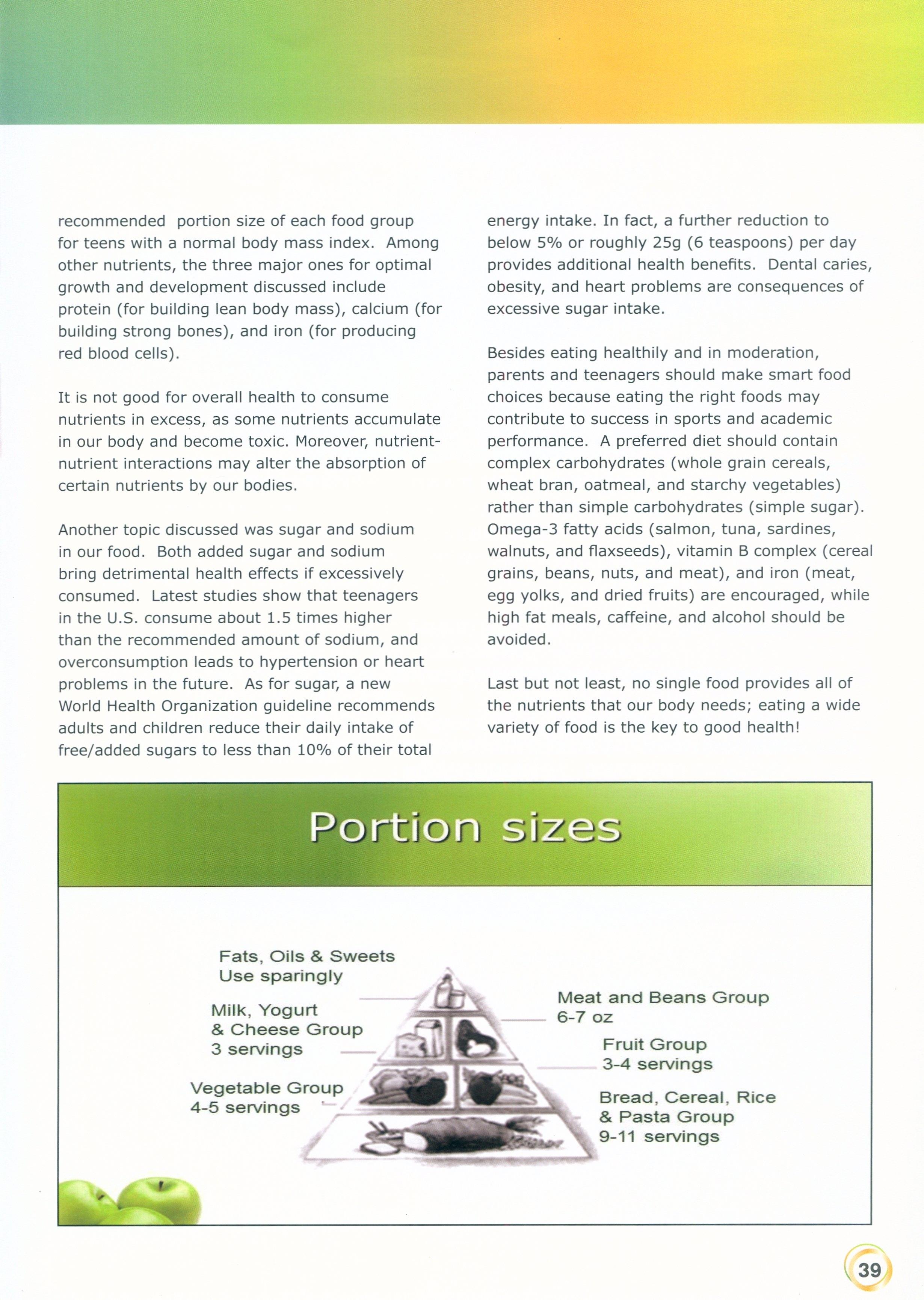 recommended portion size of each food group for teens with a normal body mass index. Among other nutrients, the three major ones for optimal growth and development discussed include protein (for building lean body mass), calcium (for building strong bones), and iron (for producing red blood cells).

It is not good for overall health to consume nutrients in excess, as some nutrients accumulate in our body and become toxic. Moreover, nutrient-nutrient interactions may alter the absorption of certain nutrients by our bodies.

Another topic discussed was sugar and sodium in our food. Both added sugar and sodium bring detrimental health effects if excessively consumed. Latest studies show that teenagers in the U.S. consume about 1.5 times higher than the recommended amount of sodium, and overconsumption leads to hypertension or heart problems in the future. As for sugar, a new World Health Organization guideline recommends adults and children reduce their daily intake of free/added sugars to less than 10% of their total energy intake. In fact, a further reduction to below 5% or roughly 25g (6 teaspoons) per day provides additional health benefits. Dental caries, obesity, and heart problems are consequences of excessive sugar intake.

Besides eating healthily and in moderation, parents and teenagers should make smart food choices because eating the right foods may contribute to success in sports and academic performance. A preferred diet should contain complex carbohydrates (whole grain cereals, wheat bran, oatmeal, and starchy vegetables) rather than simple carbohydrates (simple sugar). Omega-3 fatty acids (salmon, tuna, sardines, walnuts, and flaxseeds), vitamin B complex (cereal grains, beans, nuts, and meat), and iron (meat, egg yolks, and dried fruits) are encouraged, while high fat meals, caffeine, and alcohol should be avoided.

Last but not least, no single food provides all of the nutrients that our body needs; eating a wide variety of food is the key to good health!

Portion sizes

Fats, Oils & Sweets
Use sparingly

Milk, Yogurt
& Cheese Group
3 servings

Vegetable Group
4-5 servings

Meat and Beans Group
6-7 oz

Fruit Group
3-4 servings

Bread, Cereal, Rice
& Pasta Group
9-11 servings

39